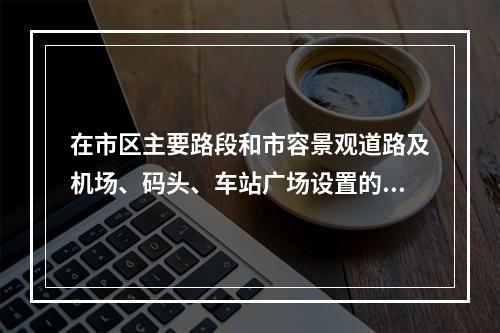 在市区主要路段和市容景观道路及机场、码头、车站广场设置的...